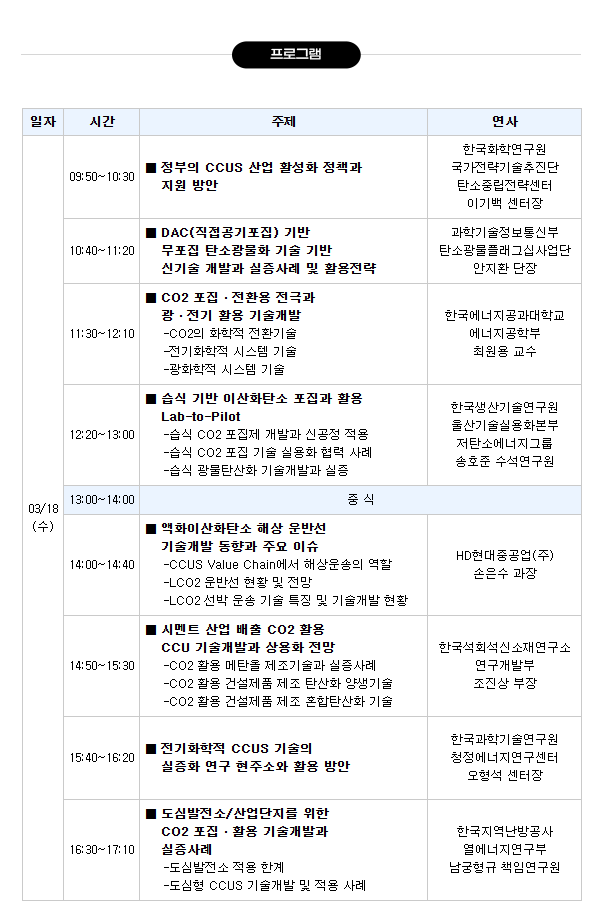 프로그램

| 일자 | 시간 | 주제 | 연사 |
|---|---|---|---|
| 03/18 (수) | 09:50~10:30 | ■ 정부의 CCUS 산업 활성화 정책과 지원 방안 | 한국화학연구원 국가전략기술추진단 탄소중립전략센터 이기백 센터장 |
| | 10:40~11:20 | ■ DAC(직접공기포집) 기반 무포집 탄소광물화 기술 기반 신기술 개발과 실증사례 및 활용전략 | 과학기술정보통신부 탄소광물플래그십사업단 안지환 단장 |
| | 11:30~12:10 | ■ CO2 포집 · 전환용 전극과 광 · 전기 활용 기술개발 -CO2의 화학적 전환기술 -전기화학적 시스템 기술 -광화학적 시스템 기술 | 한국에너지공과대학교 에너지공학부 최원용 교수 |
| | 12:20~13:00 | ■ 습식 기반 이산화탄소 포집과 활용 Lab-to-Pilot -습식 CO2 포집제 개발과 신공정 적용 -습식 CO2 포집 기술 실용화 협력 사례 -습식 광물탄산화 기술개발과 실증 | 한국생산기술연구원 울산기술실용화본부 저탄소에너지그룹 송호준 수석연구원 |
| | 13:00~14:00 | 중 식 | |
| | 14:00~14:40 | ■ 액화이산화탄소 해상 운반선 기술개발 동향과 주요 이슈 -CCUS Value Chain에서 해상운송의 역할 -LCO2 운반선 현황 및 전망 -LCO2 선박 운송 기술 특징 및 기술개발 현황 | HD현대중공업(주) 손은수 과장 |
| | 14:50~15:30 | ■ 시멘트 산업 배출 CO2 활용 CCU 기술개발과 상용화 전망 -CO2 활용 메탄올 제조기술과 실증사례 -CO2 활용 건설제품 제조 탄산화 양생기술 -CO2 활용 건설제품 제조 혼합탄산화 기술 | 한국석회석신소재연구소 연구개발부 조진상 부장 |
| | 15:40~16:20 | ■ 전기화학적 CCUS 기술의 실증화 연구 현주소와 활용 방안 | 한국과학기술연구원 청정에너지연구센터 오형석 센터장 |
| | 16:30~17:10 | ■ 도심발전소/산업단지를 위한 CO2 포집 · 활용 기술개발과 실증사례 -도심발전소 적용 한계 -도심형 CCUS 기술개발 및 적용 사례 | 한국지역난방공사 열에너지연구부 남궁형규 책임연구원 |